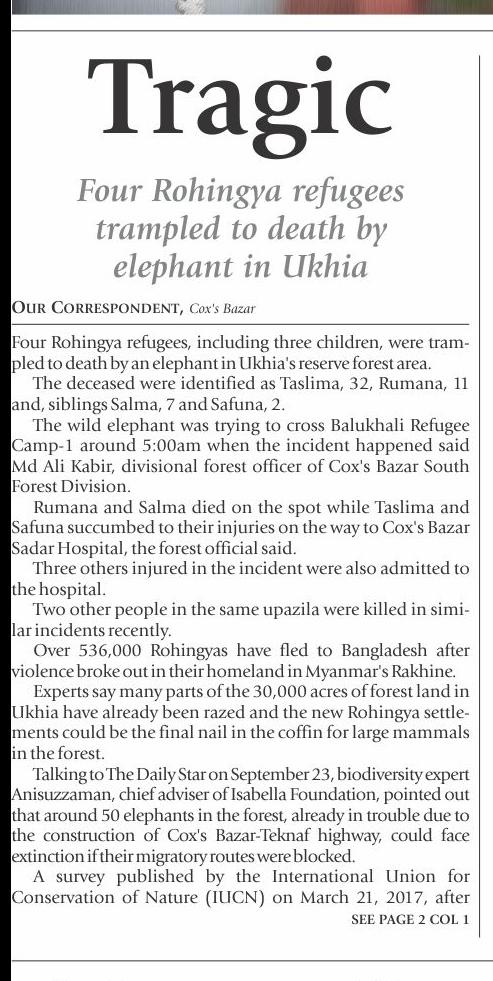 Tragic

Four Rohingya refugees trampled to death by elephant in Ukhia

OUR CORRESPONDENT, Cox's Bazar

Four Rohingya refugees, including three children, were trampled to death by an elephant in Ukhia's reserve forest area.

The deceased were identified as Taslima, 32, Rumana, 11 and, siblings Salma, 7 and Safuna, 2.

The wild elephant was trying to cross Balukhali Refugee Camp-1 around 5:00am when the incident happened said Md Ali Kabir, divisional forest officer of Cox's Bazar South Forest Division.

Rumana and Salma died on the spot while Taslima and Safuna succumbed to their injuries on the way to Cox's Bazar Sadar Hospital, the forest official said.

Three others injured in the incident were also admitted to the hospital.

Two other people in the same upazila were killed in similar incidents recently.

Over 536,000 Rohingyas have fled to Bangladesh after violence broke out in their homeland in Myanmar's Rakhine.

Experts say many parts of the 30,000 acres of forest land in Ukhia have already been razed and the new Rohingya settlements could be the final nail in the coffin for large mammals in the forest.

Talking to The Daily Star on September 23, biodiversity expert Anisuzzaman, chief adviser of Isabella Foundation, pointed out that around 50 elephants in the forest, already in trouble due to the construction of Cox's Bazar-Teknaf highway, could face extinction if their migratory routes were blocked.

A survey published by the International Union for Conservation of Nature (IUCN) on March 21, 2017, after

SEE PAGE 2 COL 1